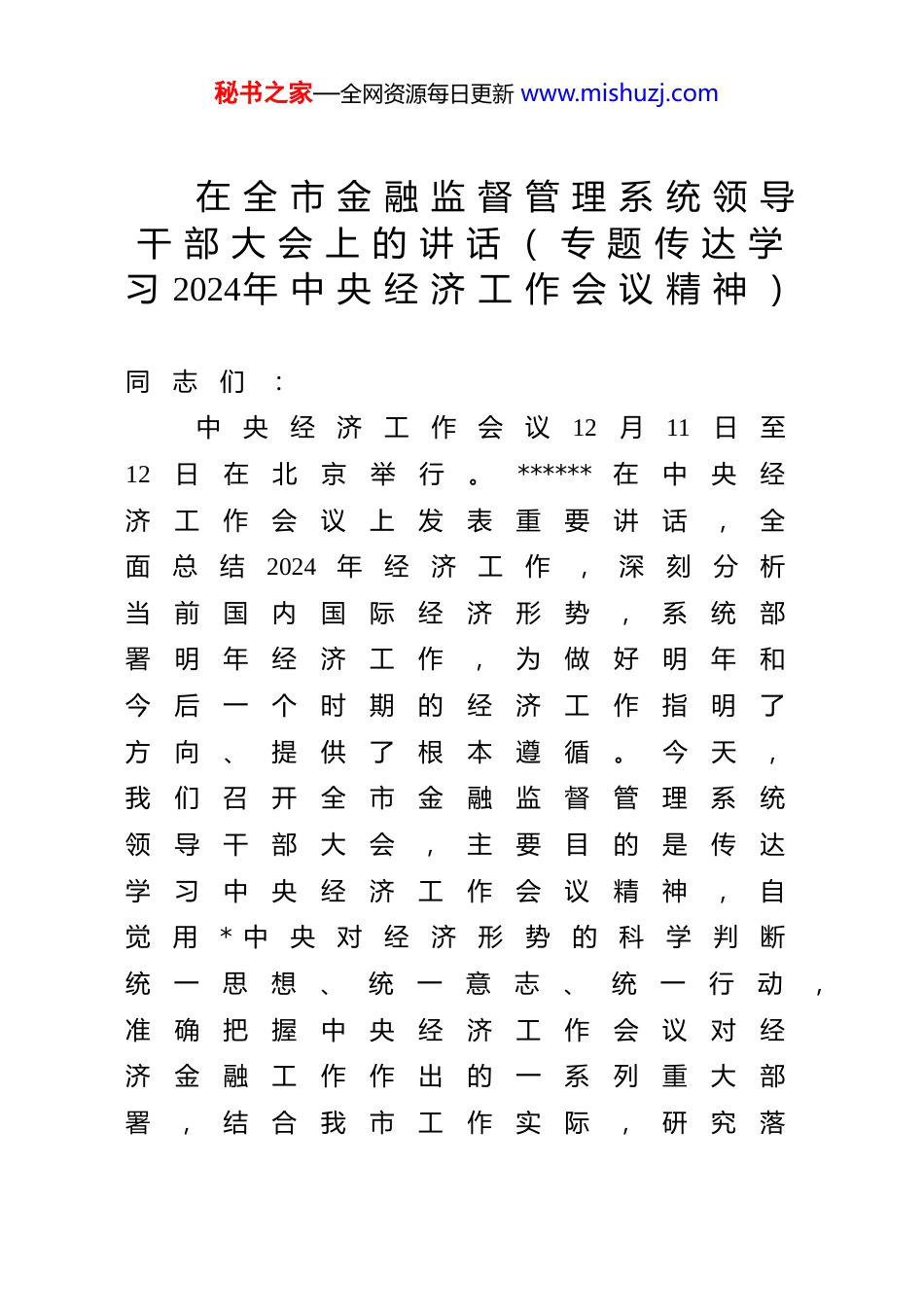 秘书之家—全网资源每日更新 www.mishuzj.com

在全市金融监督管理系统领导干部大会上的讲话（专题传达学习2024年中央经济工作会议精神）

同志们：

中央经济工作会议12月11日至12日在北京举行。******在中央经济工作会议上发表重要讲话，全面总结2024年经济工作，深刻分析当前国内国际经济形势，系统部署明年经济工作，为做好明年和今后一个时期的经济工作指明了方向、提供了根本遵循。今天，我们召开全市金融监督管理系统领导干部大会，主要目的是传达学习中央经济工作会议精神，自觉用*中央对经济形势的科学判断统一思想、统一意志、统一行动，准确把握中央经济工作会议对经济金融工作作出的一系列重大部署，结合我市工作实际，研究落